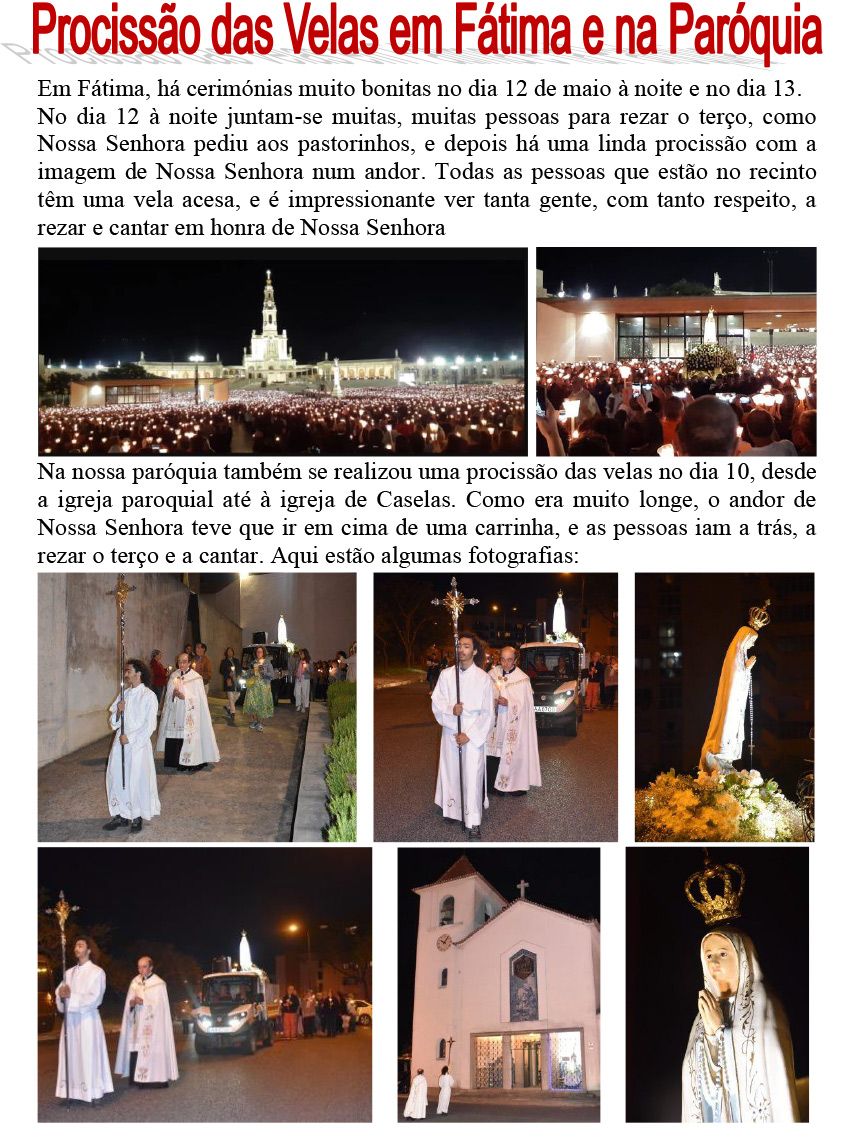 Procissão das Velas em Fátima e na Paróquia

Em Fátima, há cerimónias muito bonitas no dia 12 de maio à noite e no dia 13. No dia 12 à noite juntam-se muitas, muitas pessoas para rezar o terço, como Nossa Senhora pediu aos pastorinhos, e depois há uma linda procissão com a imagem de Nossa Senhora num andor. Todas as pessoas que estão no recinto têm uma vela acesa, e é impressionante ver tanta gente, com tanto respeito, a rezar e cantar em honra de Nossa Senhora

Na nossa paróquia também se realizou uma procissão das velas no dia 10, desde a igreja paroquial até à igreja de Caselas. Como era muito longe, o andor de Nossa Senhora teve que ir em cima de uma carrinha, e as pessoas iam a trás, a rezar o terço e a cantar. Aqui estão algumas fotografias: